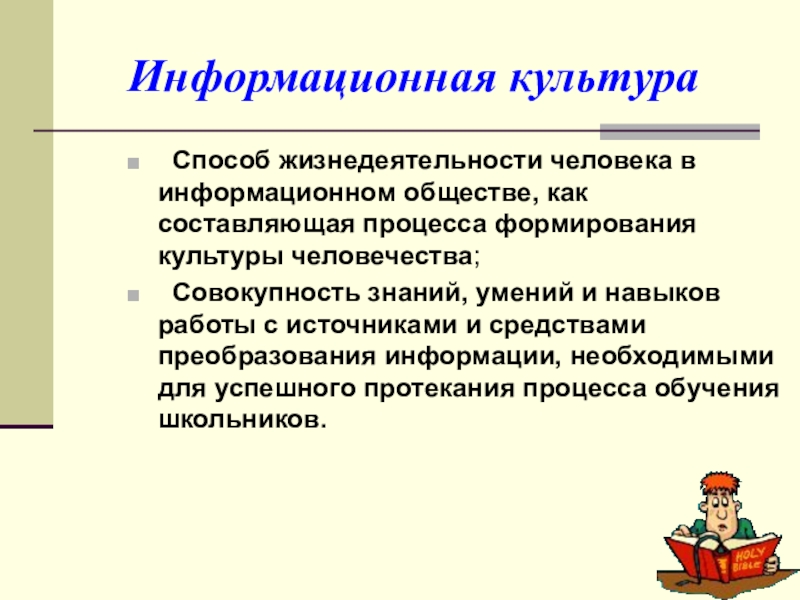 Информационная культура

Способ жизнедеятельности человека в информационном обществе, как составляющая процесса формирования культуры человечества;

Совокупность знаний, умений и навыков работы с источниками и средствами преобразования информации, необходимыми для успешного протекания процесса обучения школьников.

HOLY BIBLE